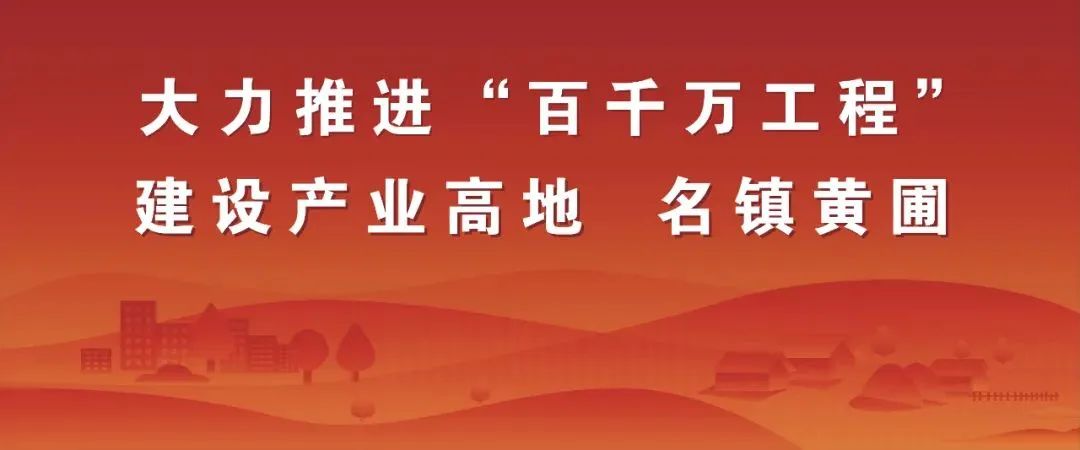 大力推进“百千万工程”
建设产业高地 名镇黄圃